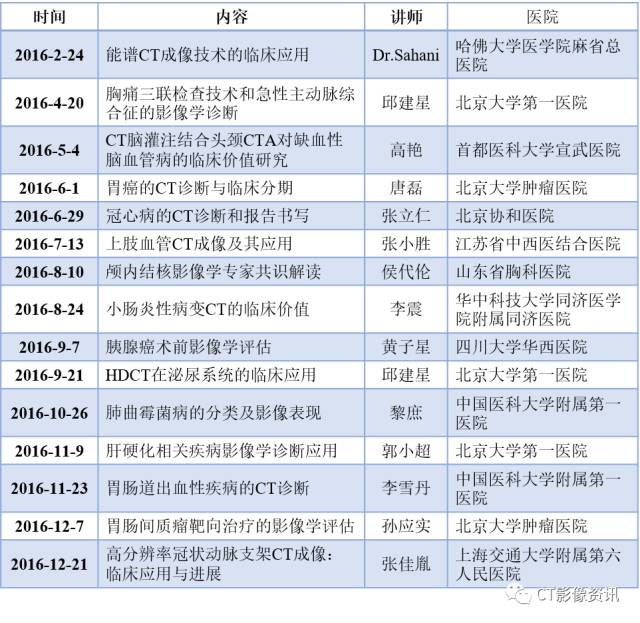 | 时间 | 内容 | 讲师 | 医院 |
|---|---|---|---|
| 2016-2-24 | 能谱CT成像技术的临床应用 | Dr.Sahani | 哈佛大学医学院麻省总医院 |
| 2016-4-20 | 胸痛三联检查技术和急性主动脉综合征的影像学诊断 | 邱建星 | 北京大学第一医院 |
| 2016-5-4 | CT脑灌注结合头颈CTA对缺血性脑血管病的临床价值研究 | 高艳 | 首都医科大学宣武医院 |
| 2016-6-1 | 胃癌的CT诊断与临床分期 | 唐磊 | 北京大学肿瘤医院 |
| 2016-6-29 | 冠心病的CT诊断和报告书写 | 张立仁 | 北京协和医院 |
| 2016-7-13 | 上肢血管CT成像及其应用 | 张小胜 | 江苏省中西医结合医院 |
| 2016-8-10 | 颅内结核影像学专家共识解读 | 侯代伦 | 山东省胸科医院 |
| 2016-8-24 | 小肠炎性病变CT的临床价值 | 李震 | 华中科技大学同济医学院附属同济医院 |
| 2016-9-7 | 胰腺癌术前影像学评估 | 黄子星 | 四川大学华西医院 |
| 2016-9-21 | HDCT在泌尿系统的临床应用 | 邱建星 | 北京大学第一医院 |
| 2016-10-26 | 肺曲霉菌病的分类及影像表现 | 黎庶 | 中国医科大学附属第一医院 |
| 2016-11-9 | 肝硬化相关疾病影像学诊断应用 | 郭小超 | 北京大学第一医院 |
| 2016-11-23 | 胃肠道出血性疾病的CT诊断 | 李雪丹 | 中国医科大学附属第一医院 |
| 2016-12-7 | 胃肠间质瘤靶向治疗的影像学评估 | 孙应实 | 北京大学肿瘤医院 |
| 2016-12-21 | 高分辨率冠状动脉支架CT成像：临床应用与进展 | 张佳胤 | 上海交通大学附属第六人民医院 |

CT影像资讯